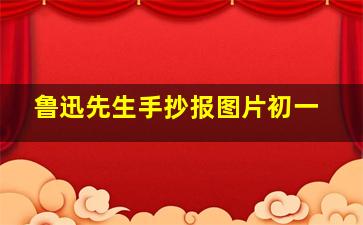 鲁迅先生手抄报图片初一